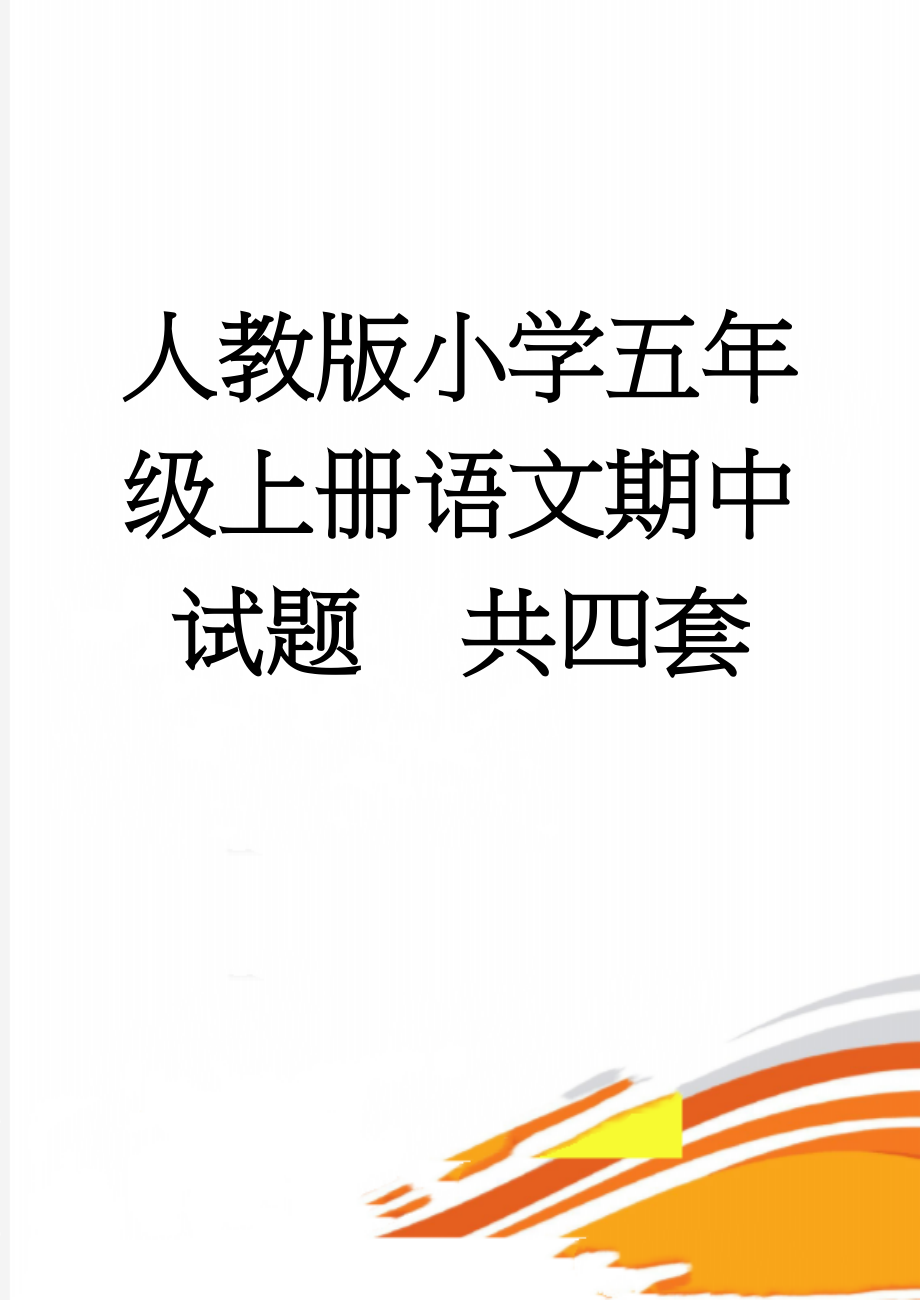 人教版小学五年级上册语文期中试题　共四套